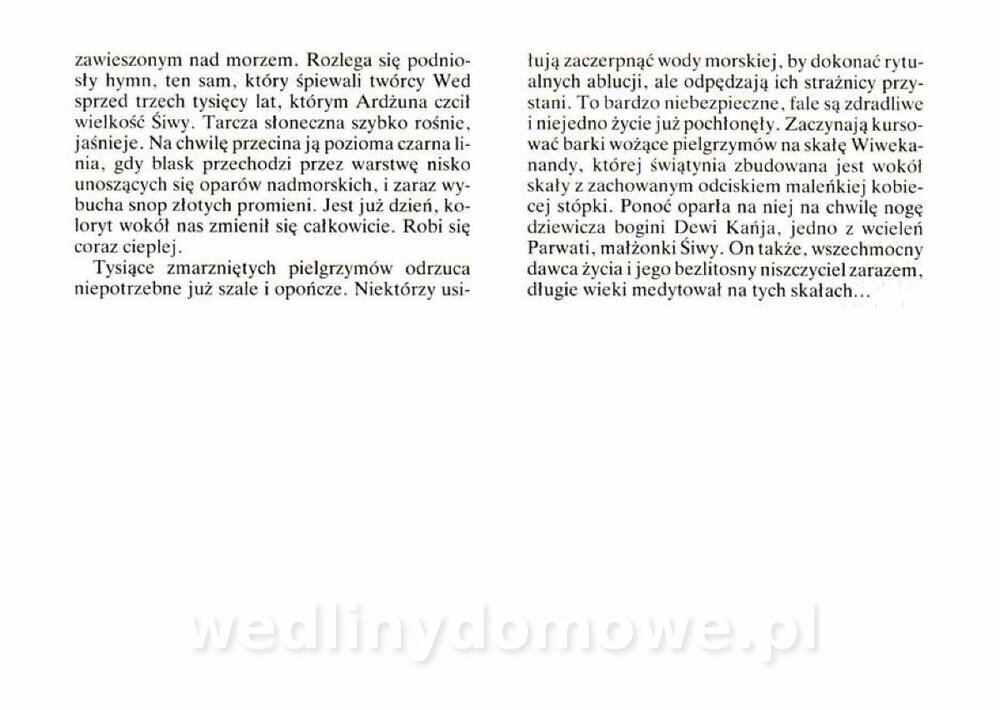 zawieszonym nad morzem. Rozlega się podniosły hymn, ten sam, który śpiewali twórcy Wed sprzed trzech tysięcy lat, którym Ardżuna czcił wielkość Śiwy. Tarcza słoneczna szybko rośnie, jaśnieje. Na chwilę przecina ją pozioma czarna linia, gdy blask przechodzi przez warstwę nisko unoszących się oparów nadmorskich, i zaraz wybucha snop złotych promieni. Jest już dzień, koloryt wokół nas zmienił się całkowicie. Robi się coraz cieplej.

Tysiące zmarzniętych pielgrzymów odrzuca niepotrzebne już szale i opończe. Niektórzy usiłują zaczerpnąć wody morskiej, by dokonać rytualnych ablucji, ale odpędzają ich strażnicy przystani. To bardzo niebezpieczne, fale są zdradliwe i niejedno życie już pochłonęły. Zaczynają kursować barki wożące pielgrzymów na skałę Wiwekanandy, której świątynia zbudowana jest wokół skały z zachowanym odciskiem maleńkiej kobiecej stópki. Ponoć oparła na niej na chwilę nogę dziewicza bogini Dewi Kańja, jedno z wcieleń Parwati, małżonki Śiwy. On także, wszechmocny dawca życia i jego bezlitosny niszczyciel zarazem, długie wieki medytował na tych skałach...

wedlinydomowe.pl